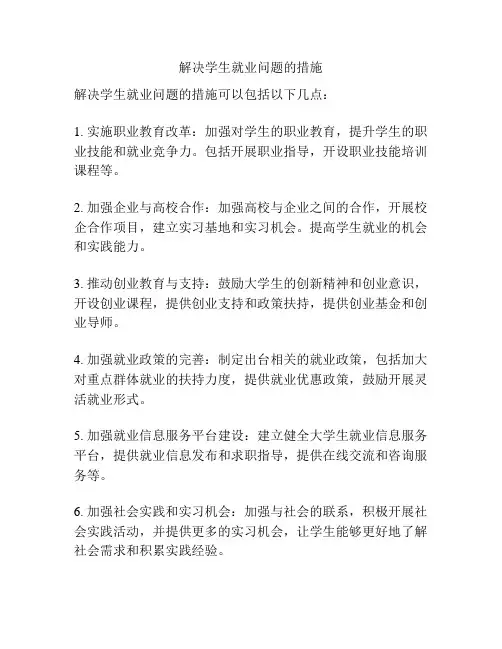 解决学生就业问题的措施

解决学生就业问题的措施可以包括以下几点：

1. 实施职业教育改革：加强对学生的职业教育，提升学生的职业技能和就业竞争力。包括开展职业指导，开设职业技能培训课程等。

2. 加强企业与高校合作：加强高校与企业之间的合作，开展校企合作项目，建立实习基地和实习机会。提高学生就业的机会和实践能力。

3. 推动创业教育与支持：鼓励大学生的创新精神和创业意识，开设创业课程，提供创业支持和政策扶持，提供创业基金和创业导师。

4. 加强就业政策的完善：制定出台相关的就业政策，包括加大对重点群体就业的扶持力度，提供就业优惠政策，鼓励开展灵活就业形式。

5. 加强就业信息服务平台建设：建立健全大学生就业信息服务平台，提供就业信息发布和求职指导，提供在线交流和咨询服务等。

6. 加强社会实践和实习机会：加强与社会的联系，积极开展社会实践活动，并提供更多的实习机会，让学生能够更好地了解社会需求和积累实践经验。